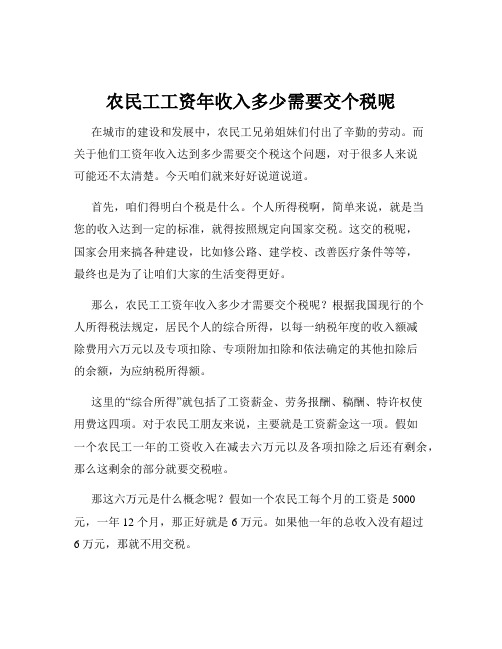 农民工工资年收入多少需要交个税呢

在城市的建设和发展中，农民工兄弟姐妹们付出了辛勤的劳动。而关于他们工资年收入达到多少需要交个税这个问题，对于很多人来说可能还不太清楚。今天咱们就来好好说道说道。

首先，咱们得明白个税是什么。个人所得税啊，简单来说，就是当您的收入达到一定的标准，就得按照规定向国家交税。这交的税呢，国家会用来搞各种建设，比如修公路、建学校、改善医疗条件等等，最终也是为了让咱们大家的生活变得更好。

那么，农民工工资年收入多少才需要交个税呢？根据我国现行的个人所得税法规定，居民个人的综合所得，以每一纳税年度的收入额减除费用六万元以及专项扣除、专项附加扣除和依法确定的其他扣除后的余额，为应纳税所得额。

这里的“综合所得”就包括了工资薪金、劳务报酬、稿酬、特许权使用费这四项。对于农民工朋友来说，主要就是工资薪金这一项。假如一个农民工一年的工资收入在减去六万元以及各项扣除之后还有剩余，那么这剩余的部分就要交税啦。

那这六万元是什么概念呢？假如一个农民工每个月的工资是 5000 元，一年 12 个月，那正好就是 6 万元。如果他一年的总收入没有超过 6 万元，那就不用交税。